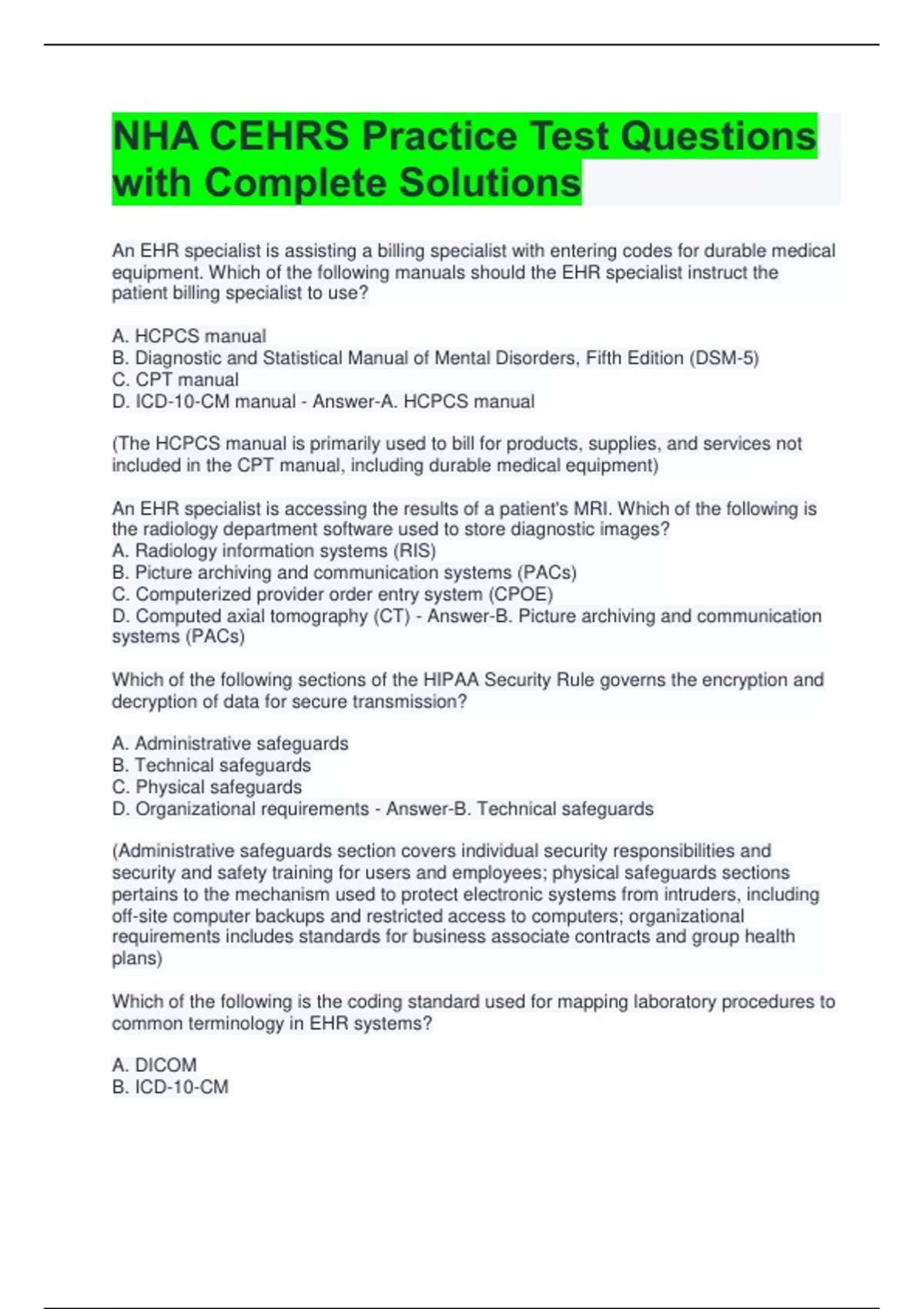 NHA CEHRS Practice Test Questions with Complete Solutions

An EHR specialist is assisting a billing specialist with entering codes for durable medical equipment. Which of the following manuals should the EHR specialist instruct the patient billing specialist to use?

A. HCPCS manual
B. Diagnostic and Statistical Manual of Mental Disorders, Fifth Edition (DSM-5)
C. CPT manual
D. ICD-10-CM manual - Answer-A. HCPCS manual

(The HCPCS manual is primarily used to bill for products, supplies, and services not included in the CPT manual, including durable medical equipment)

An EHR specialist is accessing the results of a patient's MRI. Which of the following is the radiology department software used to store diagnostic images?
A. Radiology information systems (RIS)
B. Picture archiving and communication systems (PACs)
C. Computerized provider order entry system (CPOE)
D. Computed axial tomography (CT) - Answer-B. Picture archiving and communication systems (PACs)

Which of the following sections of the HIPAA Security Rule governs the encryption and decryption of data for secure transmission?

A. Administrative safeguards
B. Technical safeguards
C. Physical safeguards
D. Organizational requirements - Answer-B. Technical safeguards

(Administrative safeguards section covers individual security responsibilities and security and safety training for users and employees; physical safeguards sections pertains to the mechanism used to protect electronic systems from intruders, including off-site computer backups and restricted access to computers; organizational requirements includes standards for business associate contracts and group health plans)

Which of the following is the coding standard used for mapping laboratory procedures to common terminology in EHR systems?

A. DICOM
B. ICD-10-CM